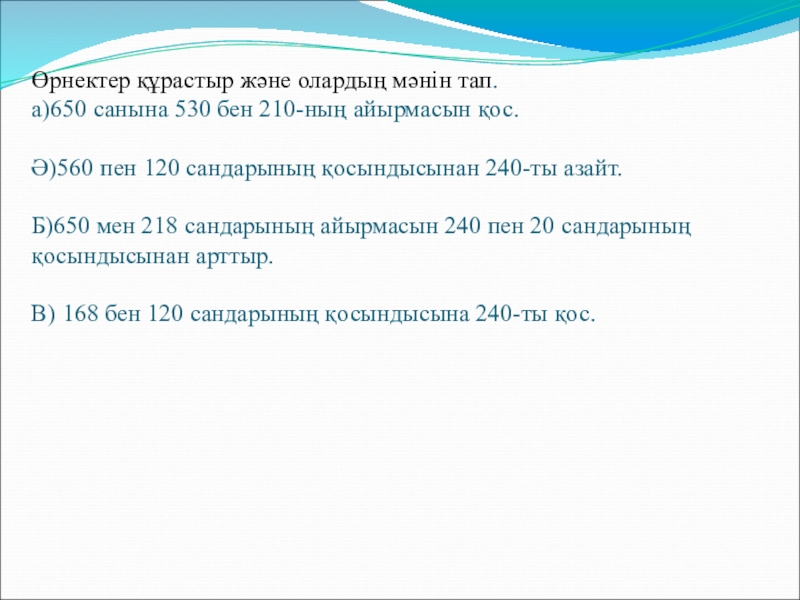 Өрнектер құрастыр және олардың мәнін тап.
а)650 санына 530 бен 210-ның айырмасын қос.

Ә)560 пен 120 сандарының қосындысынан 240-ты азайт.

Б)650 мен 218 сандарының айырмасын 240 пен 20 сандарының қосындысынан арттыр.

В) 168 бен 120 сандарының қосындысына 240-ты қос.